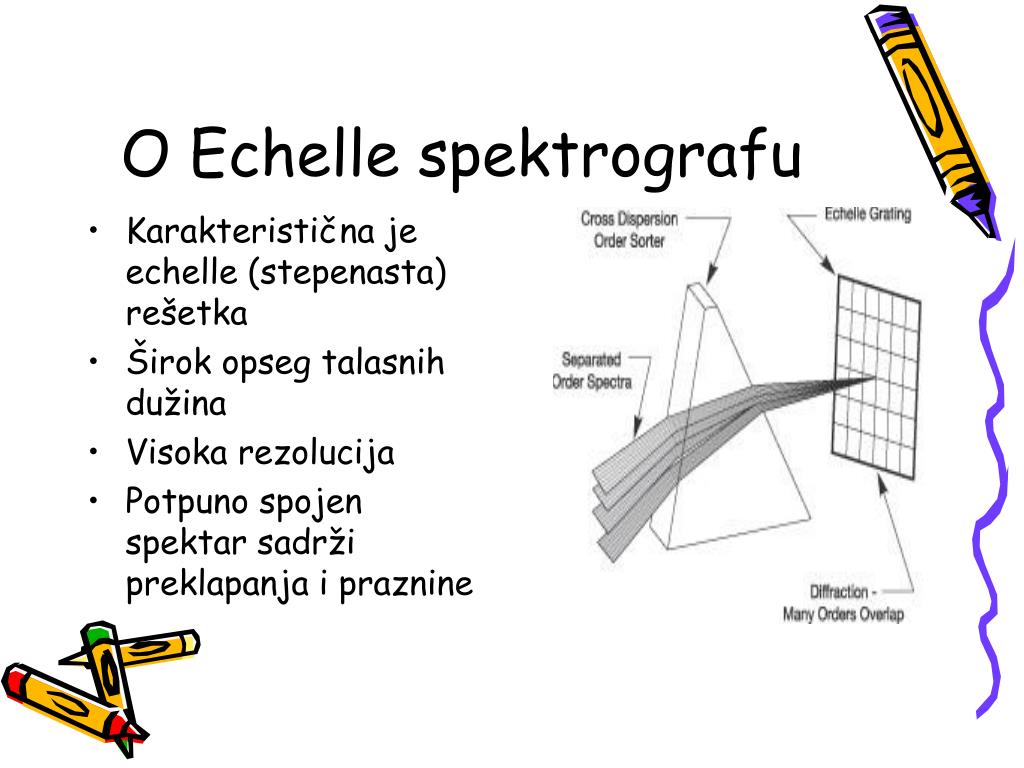 O Echelle spektrografu

• Karakteristična je echelle (stepenasta) rešetka
• Širok opseg talasnih dužina
• Visoka rezolucija
• Potpuno spojen spektar sadrži preklapanja i praznine

Cross Dispersion Order Sorter

Echelle Grating

Separated Order Spectra

Diffraction - Many Orders Overlap